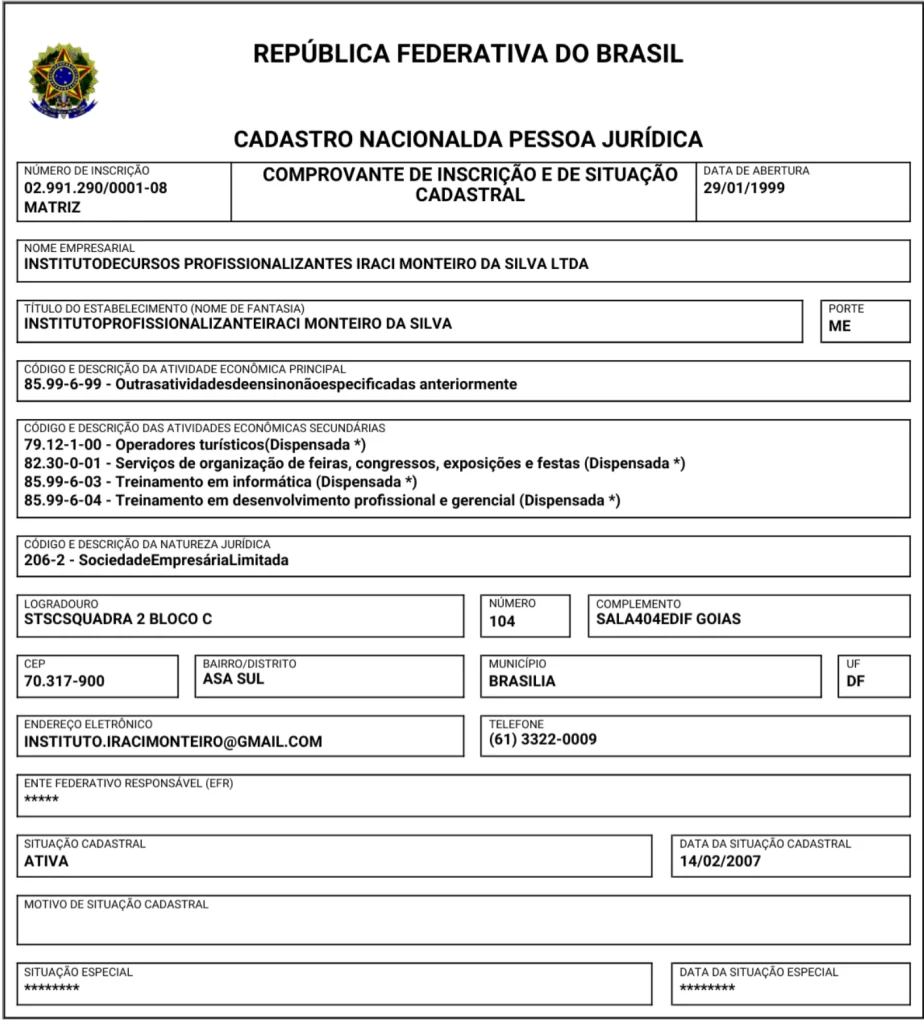 REPÚBLICA FEDERATIVA DO BRASIL

CADASTRO NACIONALDA PESSOA JURÍDICA

NÚMERO DE INSCRIÇÃO
02.991.290/0001-08
MATRIZ

COMPROVANTE DE INSCRIÇÃO E DE SITUAÇÃO CADASTRAL

DATA DE ABERTURA
29/01/1999

NOME EMPRESARIAL
INSTITUTODECURSOS PROFISSIONALIZANTES IRACI MONTEIRO DA SILVA LTDA

TÍTULO DO ESTABELECIMENTO (NOME DE FANTASIA)
INSTITUTOPROFISSIONALIZANTEIRACI MONTEIRO DA SILVA

PORTE
ME

CÓDIGO E DESCRIÇÃO DA ATIVIDADE ECONÔMICA PRINCIPAL
85.99-6-99 - Outrasatividadesdeensinonãoespecificadas anteriormente

CÓDIGO E DESCRIÇÃO DAS ATIVIDADES ECONÔMICAS SECUNDÁRIAS
79.12-1-00 - Operadores turísticos(Dispensada *)
82.30-0-01 - Serviços de organização de feiras, congressos, exposições e festas (Dispensada *)
85.99-6-03 - Treinamento em informática (Dispensada *)
85.99-6-04 - Treinamento em desenvolvimento profissional e gerencial (Dispensada *)

CÓDIGO E DESCRIÇÃO DA NATUREZA JURÍDICA
206-2 - SociedadeEmpresáriaLimitada

LOGRADOURO
STSCSQUADRA 2 BLOCO C

NÚMERO
104

COMPLEMENTO
SALA404EDIF GOIAS

CEP
70.317-900

BAIRRO/DISTRITO
ASA SUL

MUNICÍPIO
BRASILIA

UF
DF

ENDEREÇO ELETRÔNICO
INSTITUTO.IRACIMONTEIRO@GMAIL.COM

TELEFONE
(61) 3322-0009

ENTE FEDERATIVO RESPONSÁVEL (EFR)
*****

SITUAÇÃO CADASTRAL
ATIVA

DATA DA SITUAÇÃO CADASTRAL
14/02/2007

MOTIVO DE SITUAÇÃO CADASTRAL

SITUAÇÃO ESPECIAL
********

DATA DA SITUAÇÃO ESPECIAL
********